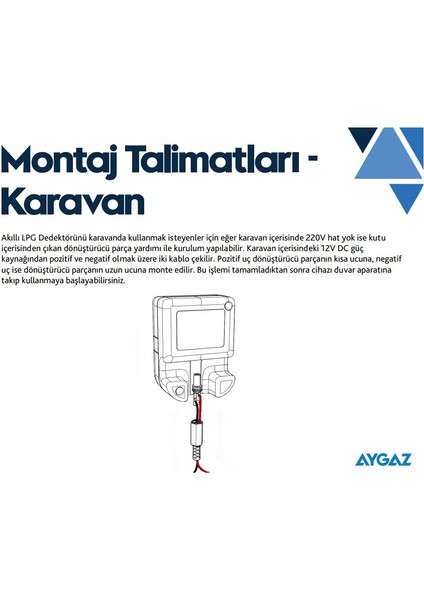 Montaj Talimatları - Karavan

Akıllı LPG Dedektörünü karavanda kullanmak isteyenler için eğer karavan içerisinde 220V hat yok ise kutu içerisinden çıkan dönüştürücü parça yardımı ile kurulum yapılabilir. Karavan içerisindeki 12V DC güç kaynağından pozitif ve negatif olmak üzere iki kablo çekilir. Pozitif uç dönüştürücü parçanın kısa ucuna, negatif uç ise dönüştürücü parçanın uzun ucuna monte edilir. Bu işlemi tamamladıktan sonra cihazı duvar aparatına takıp kullanmaya başlayabilirsiniz.

AYGAZ